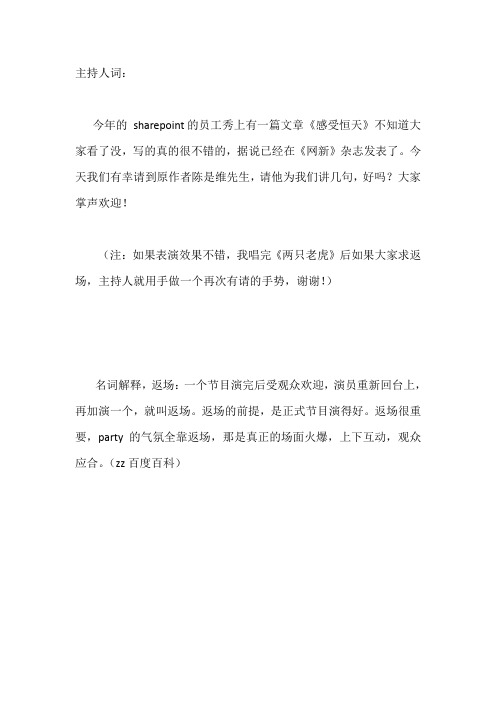 主持人词：

今年的 sharepoint 的员工秀上有一篇文章《感受恒天》不知道大家看了没，写的真的很不错的，据说已经在《网新》杂志发表了。今天我们有幸请到原作者陈是维先生，请他为我们讲几句，好吗？大家掌声欢迎！

（注：如果表演效果不错，我唱完《两只老虎》后如果大家求返场，主持人就用手做一个再次有请的手势，谢谢！）

名词解释，返场：一个节目演完后受观众欢迎，演员重新回台上，再加演一个，就叫返场。返场的前提，是正式节目演得好。返场很重要，party 的气氛全靠返场，那是真正的场面火爆，上下互动，观众应合。（zz 百度百科）